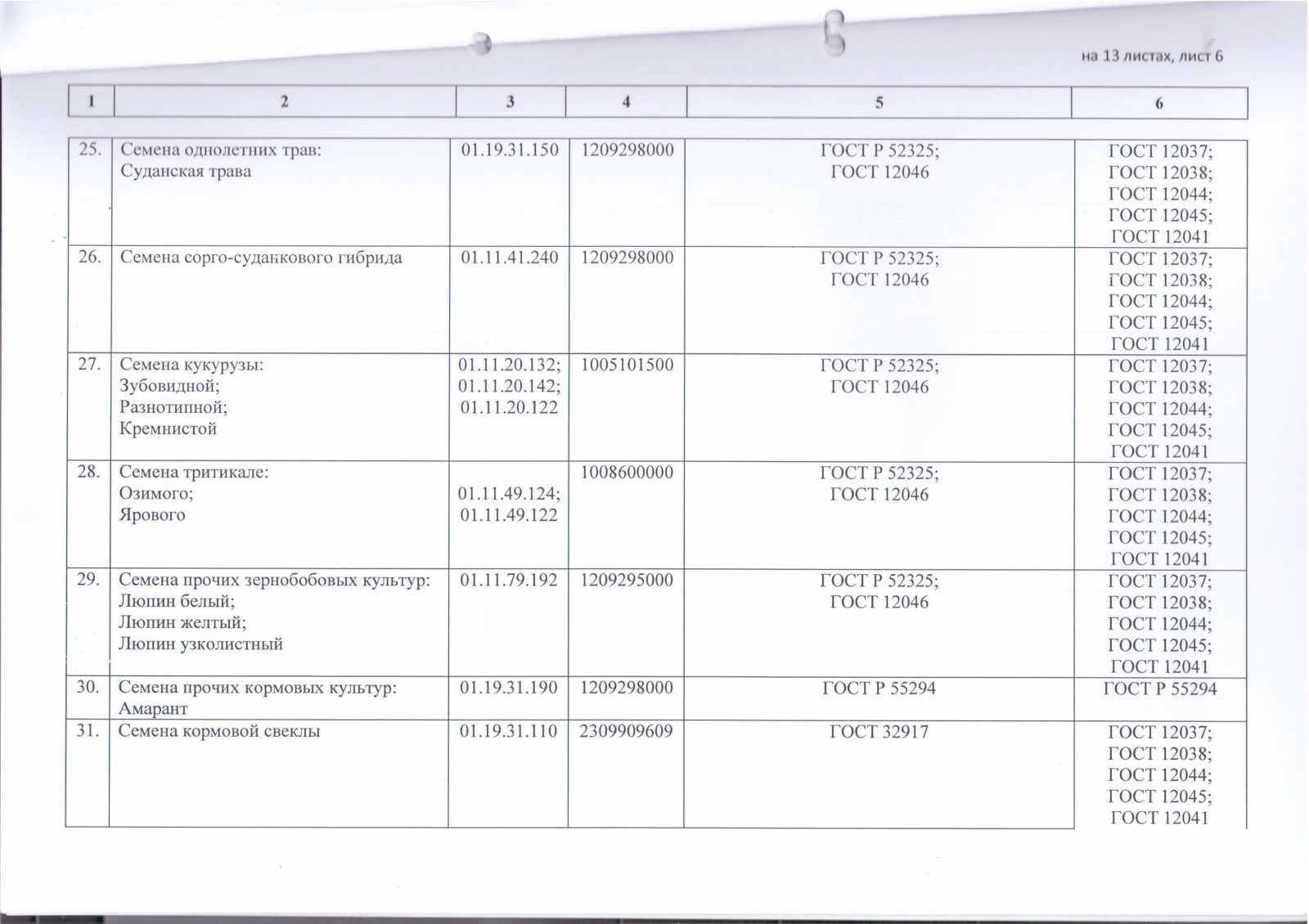 на 13 листах, лист 6

| 1 | 2 | 3 | 4 | 5 | 6 |
|---|---|---|---|---|---|
| 25. | Семена однолетних трав: Суданская трава | 01.19.31.150 | 1209298000 | ГОСТ Р 52325; ГОСТ 12046 | ГОСТ 12037; ГОСТ 12038; ГОСТ 12044; ГОСТ 12045; ГОСТ 12041 |
| 26. | Семена сорго-суданкового гибрида | 01.11.41.240 | 1209298000 | ГОСТ Р 52325; ГОСТ 12046 | ГОСТ 12037; ГОСТ 12038; ГОСТ 12044; ГОСТ 12045; ГОСТ 12041 |
| 27. | Семена кукурузы: Зубовидной; Разнотипной; Кремнистой | 01.11.20.132; 01.11.20.142; 01.11.20.122 | 1005101500 | ГОСТ Р 52325; ГОСТ 12046 | ГОСТ 12037; ГОСТ 12038; ГОСТ 12044; ГОСТ 12045; ГОСТ 12041 |
| 28. | Семена тритикале: Озимого; Ярового | 01.11.49.124; 01.11.49.122 | 1008600000 | ГОСТ Р 52325; ГОСТ 12046 | ГОСТ 12037; ГОСТ 12038; ГОСТ 12044; ГОСТ 12045; ГОСТ 12041 |
| 29. | Семена прочих зернобобовых культур: Люпин белый; Люпин желтый; Люпин узколистный | 01.11.79.192 | 1209295000 | ГОСТ Р 52325; ГОСТ 12046 | ГОСТ 12037; ГОСТ 12038; ГОСТ 12044; ГОСТ 12045; ГОСТ 12041 |
| 30. | Семена прочих кормовых культур: Амарант | 01.19.31.190 | 1209298000 | ГОСТ Р 55294 | ГОСТ Р 55294 |
| 31. | Семена кормовой свеклы | 01.19.31.110 | 2309909609 | ГОСТ 32917 | ГОСТ 12037; ГОСТ 12038; ГОСТ 12044; ГОСТ 12045; ГОСТ 12041 |